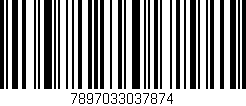 7897033037874